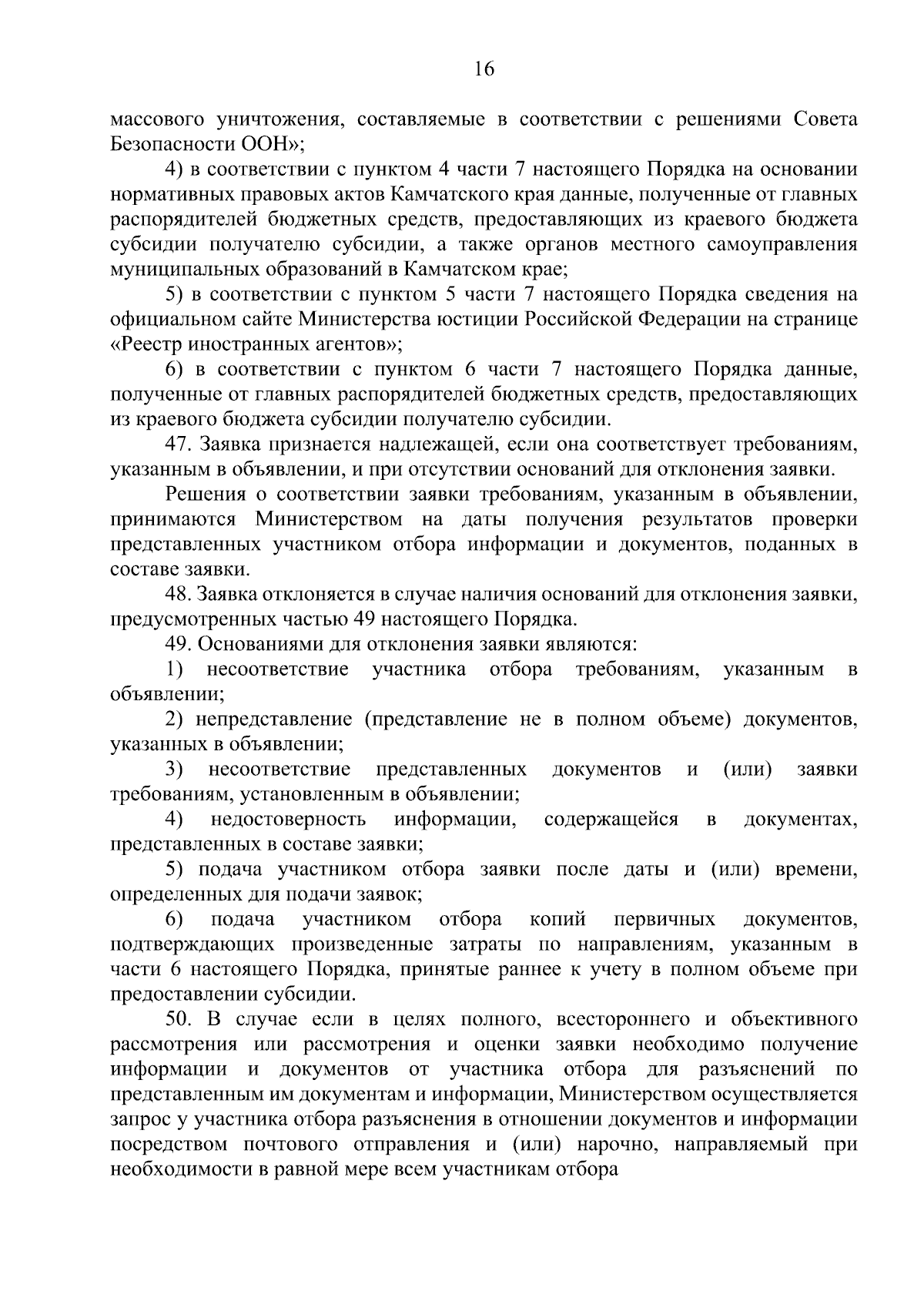 16

массового уничтожения, составляемые в соответствии с решениями Совета Безопасности ООН»;

4) в соответствии с пунктом 4 части 7 настоящего Порядка на основании нормативных правовых актов Камчатского края данные, полученные от главных распорядителей бюджетных средств, предоставляющих из краевого бюджета субсидии получателю субсидии, а также органов местного самоуправления муниципальных образований в Камчатском крае;

5) в соответствии с пунктом 5 части 7 настоящего Порядка сведения на официальном сайте Министерства юстиции Российской Федерации на странице «Реестр иностранных агентов»;

6) в соответствии с пунктом 6 части 7 настоящего Порядка данные, полученные от главных распорядителей бюджетных средств, предоставляющих из краевого бюджета субсидии получателю субсидии.

47. Заявка признается надлежащей, если она соответствует требованиям, указанным в объявлении, и при отсутствии оснований для отклонения заявки.

Решения о соответствии заявки требованиям, указанным в объявлении, принимаются Министерством на даты получения результатов проверки представленных участником отбора информации и документов, поданных в составе заявки.

48. Заявка отклоняется в случае наличия оснований для отклонения заявки, предусмотренных частью 49 настоящего Порядка.

49. Основаниями для отклонения заявки являются:

1) несоответствие участника отбора требованиям, указанным в объявлении;

2) непредставление (представление не в полном объеме) документов, указанных в объявлении;

3) несоответствие представленных документов и (или) заявки требованиям, установленным в объявлении;

4) недостоверность информации, содержащейся в документах, представленных в составе заявки;

5) подача участником отбора заявки после даты и (или) времени, определенных для подачи заявок;

6) подача участником отбора копий первичных документов, подтверждающих произведенные затраты по направлениям, указанным в части 6 настоящего Порядка, принятые раннее к учету в полном объеме при предоставлении субсидии.

50. В случае если в целях полного, всестороннего и объективного рассмотрения или рассмотрения и оценки заявки необходимо получение информации и документов от участника отбора для разъяснений по представленным им документам и информации, Министерством осуществляется запрос у участника отбора разъяснения в отношении документов и информации посредством почтового отправления и (или) нарочно, направляемый при необходимости в равной мере всем участникам отбора